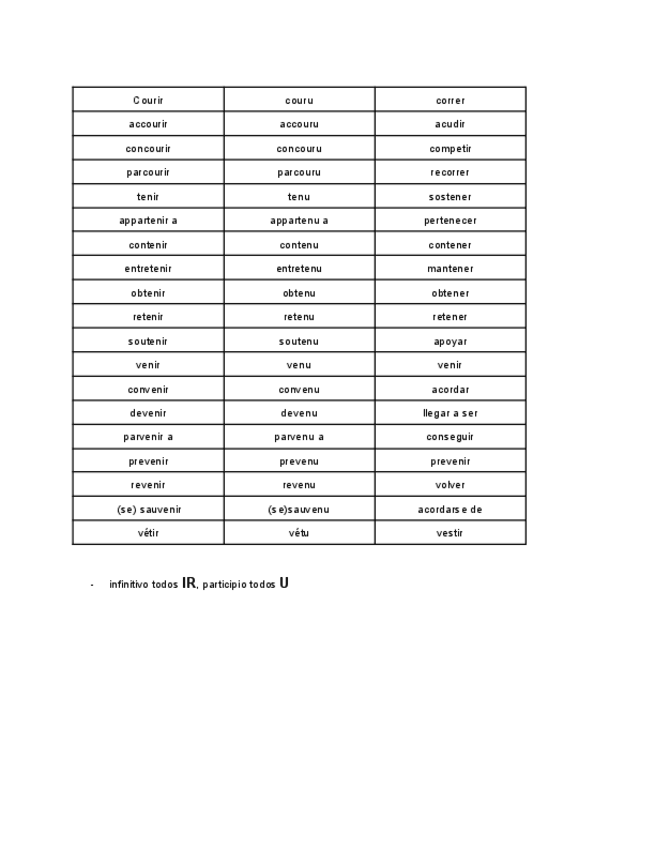 | Courir | couru | correr |
|---|---|---|
| accourir | accouru | acudir |
| concourir | concouru | competir |
| parcourir | parcouru | recorrer |
| tenir | tenu | sostener |
| appartenir a | appartenu a | pertenecer |
| contenir | contenu | contener |
| entretenir | entretenu | mantener |
| obtenir | obtenu | obtener |
| retenir | retenu | retener |
| soutenir | soutenu | apoyar |
| venir | venu | venir |
| convenir | convenu | acordar |
| devenir | devenu | llegar a ser |
| parvenir a | parvenu a | conseguir |
| prevenir | prevenu | prevenir |
| revenir | revenu | volver |
| (se) sauvenir | (se)sauvenu | acordarse de |
| vétir | vétu | vestir |

- infinitivo todos IR, participio todos U